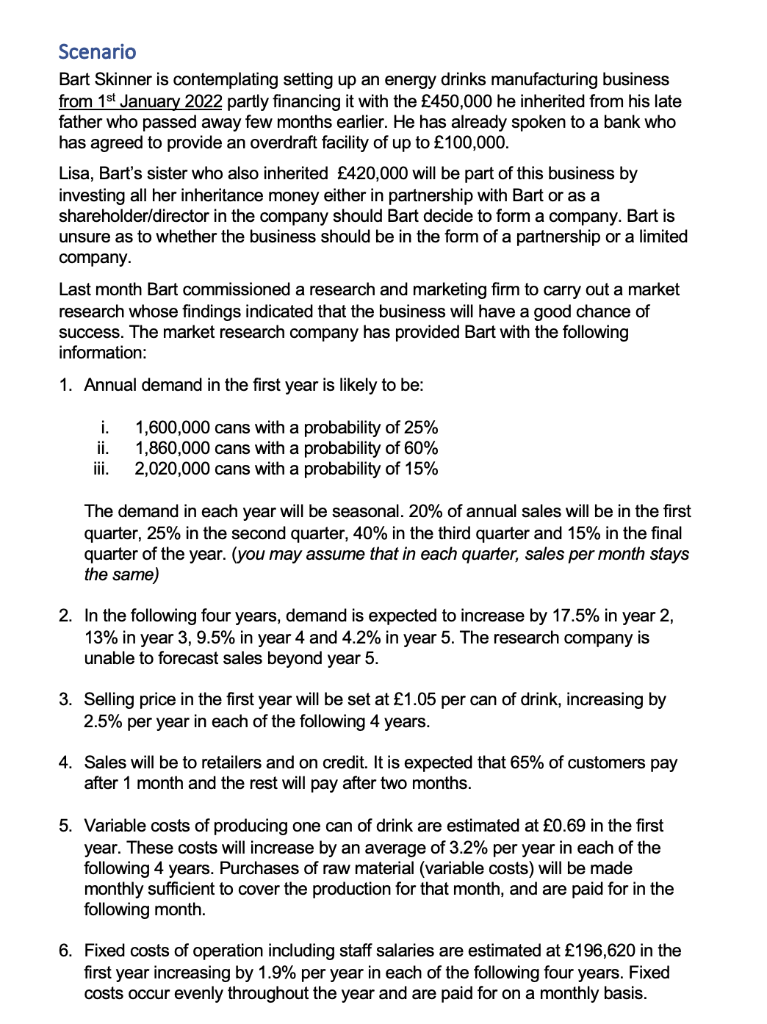 Scenario

Bart Skinner is contemplating setting up an energy drinks manufacturing business from 1st January 2022 partly financing it with the £450,000 he inherited from his late father who passed away few months earlier. He has already spoken to a bank who has agreed to provide an overdraft facility of up to £100,000.

Lisa, Bart's sister who also inherited £420,000 will be part of this business by investing all her inheritance money either in partnership with Bart or as a shareholder/director in the company should Bart decide to form a company. Bart is unsure as to whether the business should be in the form of a partnership or a limited company.

Last month Bart commissioned a research and marketing firm to carry out a market research whose findings indicated that the business will have a good chance of success. The market research company has provided Bart with the following information:

1. Annual demand in the first year is likely to be:

i. 1,600,000 cans with a probability of 25%
ii. 1,860,000 cans with a probability of 60%
iii. 2,020,000 cans with a probability of 15%

The demand in each year will be seasonal. 20% of annual sales will be in the first quarter, 25% in the second quarter, 40% in the third quarter and 15% in the final quarter of the year. (you may assume that in each quarter, sales per month stays the same)

2. In the following four years, demand is expected to increase by 17.5% in year 2, 13% in year 3, 9.5% in year 4 and 4.2% in year 5. The research company is unable to forecast sales beyond year 5.

3. Selling price in the first year will be set at £1.05 per can of drink, increasing by 2.5% per year in each of the following 4 years.

4. Sales will be to retailers and on credit. It is expected that 65% of customers pay after 1 month and the rest will pay after two months.

5. Variable costs of producing one can of drink are estimated at £0.69 in the first year. These costs will increase by an average of 3.2% per year in each of the following 4 years. Purchases of raw material (variable costs) will be made monthly sufficient to cover the production for that month, and are paid for in the following month.

6. Fixed costs of operation including staff salaries are estimated at £196,620 in the first year increasing by 1.9% per year in each of the following four years. Fixed costs occur evenly throughout the year and are paid for on a monthly basis.